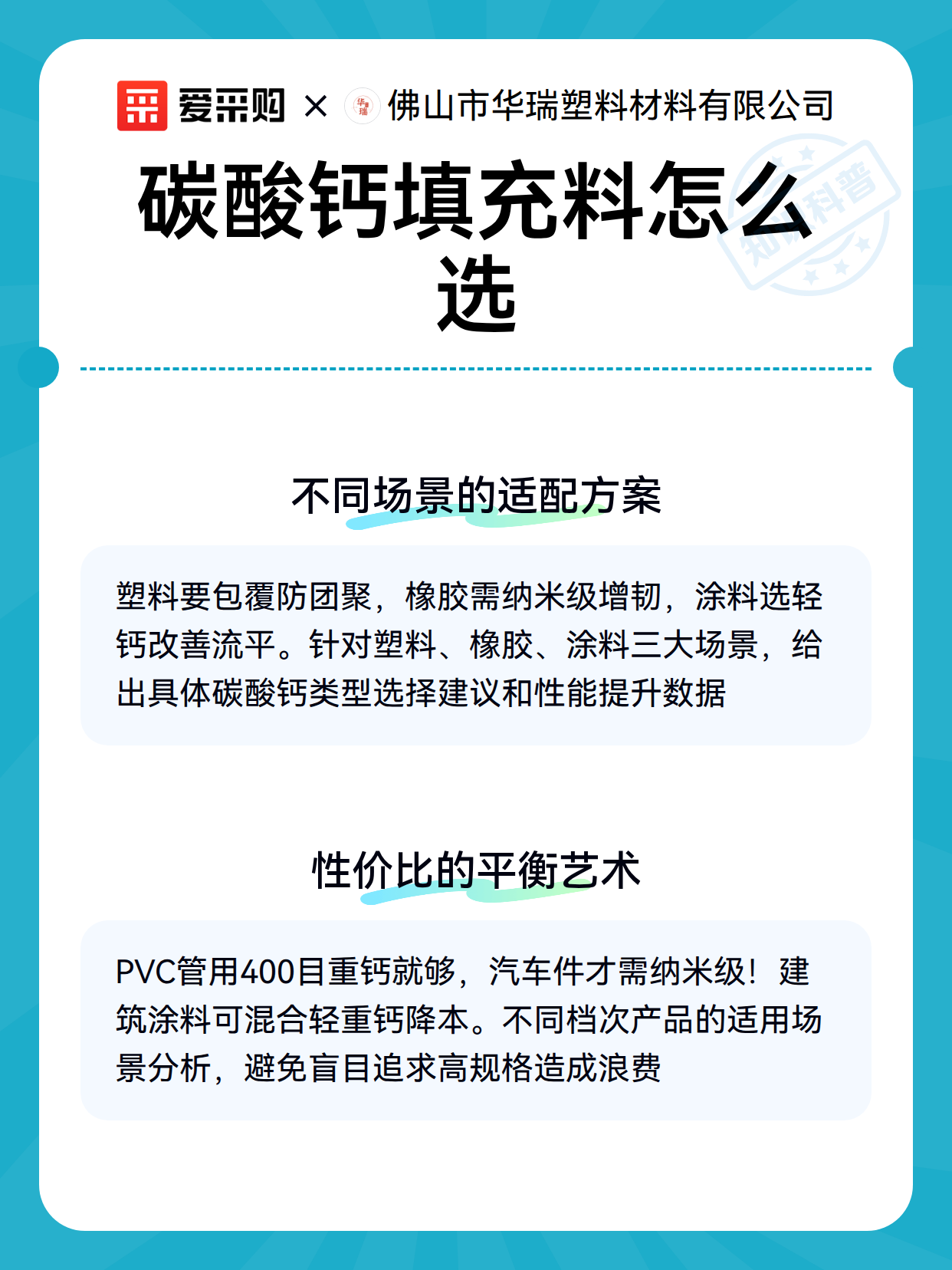 爱采购 × 华瑞 佛山市华瑞塑料材料有限公司

碳酸钙填充料怎么选

知识科普

不同场景的适配方案

塑料要包覆防团聚，橡胶需纳米级增韧，涂料选轻钙改善流平。针对塑料、橡胶、涂料三大场景，给出具体碳酸钙类型选择建议和性能提升数据

性价比的平衡艺术

PVC管用400目重钙就够，汽车件才需纳米级！建筑涂料可混合轻重钙降本。不同档次产品的适用场景分析，避免盲目追求高规格造成浪费